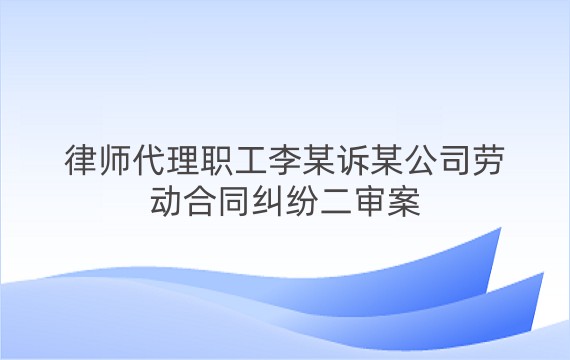 律师代理职工李某诉某公司劳动合同纠纷二审案